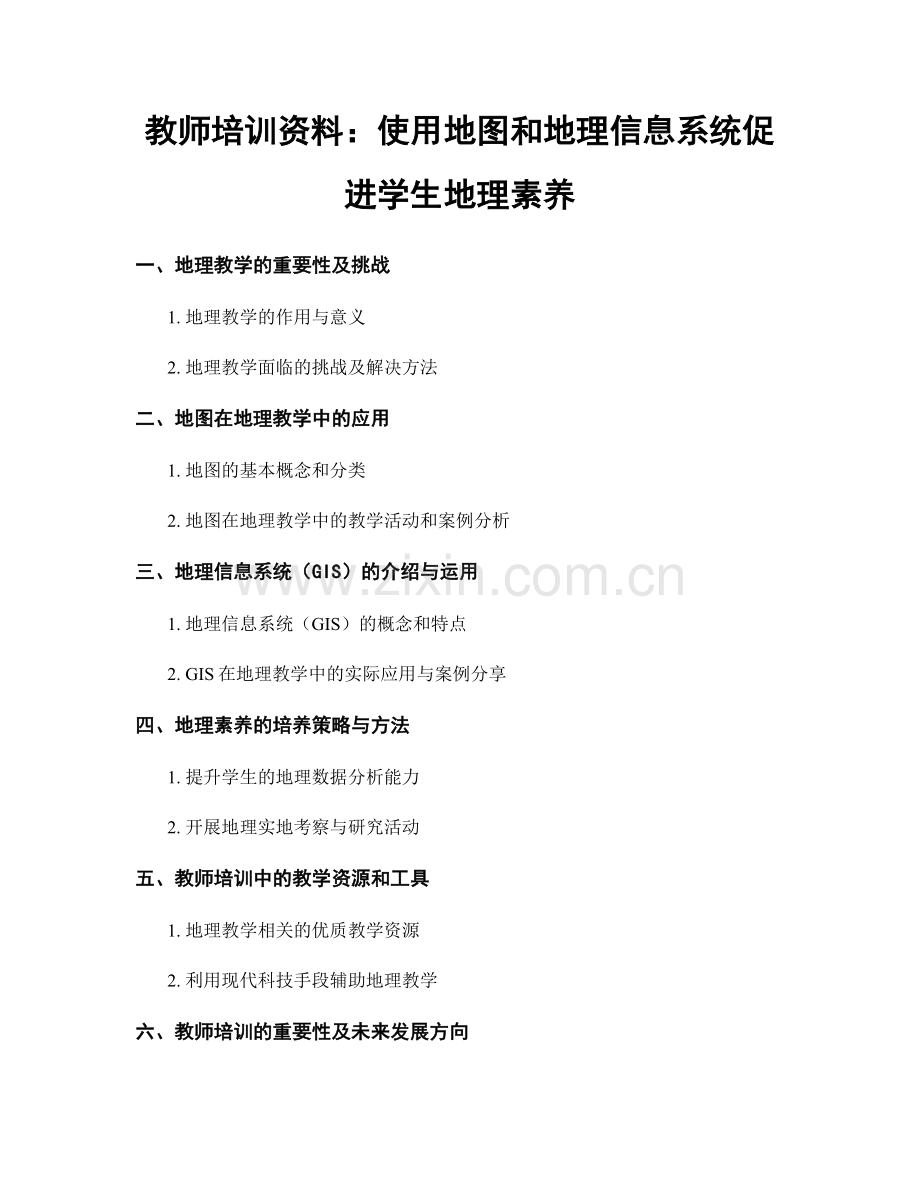 教师培训资料：使用地图和地理信息系统促进学生地理素养

一、地理教学的重要性及挑战

1. 地理教学的作用与意义

2. 地理教学面临的挑战及解决方法

二、地图在地理教学中的应用

1. 地图的基本概念和分类

2. 地图在地理教学中的教学活动和案例分析

三、地理信息系统（GIS）的介绍与运用

1. 地理信息系统（GIS）的概念和特点

2. GIS 在地理教学中的实际应用与案例分享

四、地理素养的培养策略与方法

1. 提升学生的地理数据分析能力

2. 开展地理实地考察与研究活动

五、教师培训中的教学资源和工具

1. 地理教学相关的优质教学资源

2. 利用现代科技手段辅助地理教学

六、教师培训的重要性及未来发展方向

www.zixin.com.cn